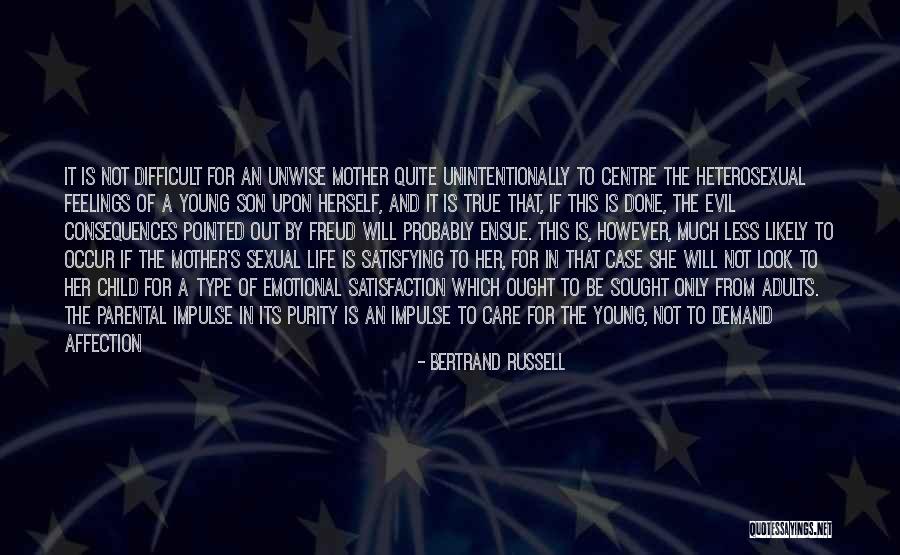 IT IS NOT DIFFICULT FOR AN UNWISE MOTHER QUITE UNINTENTIONALLY TO CENTRE THE HETEROSEXUAL FEELINGS OF A YOUNG SON UPON HERSELF, AND IT IS TRUE THAT, IF THIS IS DONE, THE EVIL CONSEQUENCES POINTED OUT BY FREUD WILL PROBABLY ENSUE. THIS IS, HOWEVER, MUCH LESS LIKELY TO OCCUR IF THE MOTHER'S SEXUAL LIFE IS SATISFYING TO HER, FOR IN THAT CASE SHE WILL NOT LOOK TO HER CHILD FOR A TYPE OF EMOTIONAL SATISFACTION WHICH OUGHT TO BE SOUGHT ONLY FROM ADULTS. THE PARENTAL IMPULSE IN ITS PURITY IS AN IMPULSE TO CARE FOR THE YOUNG, NOT TO DEMAND AFFECTION

- BERTRAND RUSSELL

QUOTESSAYINGS.NET